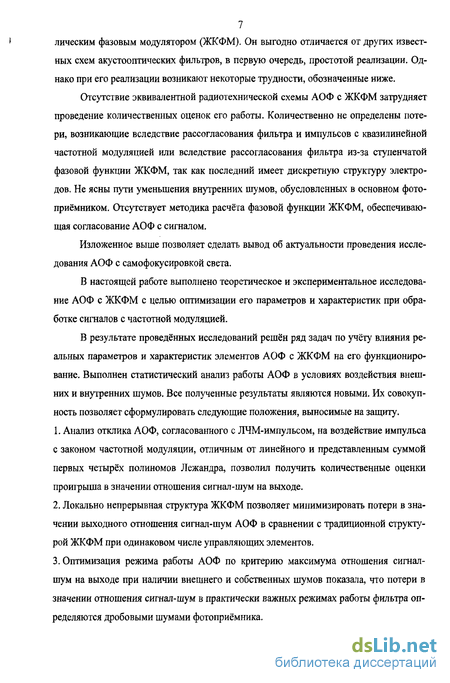 7

лическим фазовым модулятором (ЖКФМ). Он выгодно отличается от других известных схем акустооптических фильтров, в первую очередь, простотой реализации. Однако при его реализации возникают некоторые трудности, обозначенные ниже.

Отсутствие эквивалентной радиотехнической схемы АОФ с ЖКФМ затрудняет проведение количественных оценок его работы. Количественно не определены потери, возникающие вследствие рассогласования фильтра и импульсов с квазилинейной частотной модуляцией или вследствие рассогласования фильтра из-за ступенчатой фазовой функции ЖКФМ, так как последний имеет дискретную структуру электродов. Не ясны пути уменьшения внутренних шумов, обусловленных в основном фотоприёмником. Отсутствует методика расчёта фазовой функции ЖКФМ, обеспечивающая согласование АОФ с сигналом.

Изложенное выше позволяет сделать вывод об актуальности проведения исследования АОФ с самофокусировкой света.

В настоящей работе выполнено теоретическое и экспериментальное исследование АОФ с ЖКФМ с целью оптимизации его параметров и характеристик при обработке сигналов с частотной модуляцией.

В результате проведённых исследований решён ряд задач по учёту влияния реальных параметров и характеристик элементов АОФ с ЖКФМ на его функционирование. Выполнен статистический анализ работы АОФ в условиях воздействия внешних и внутренних шумов. Все полученные результаты являются новыми. Их совокупность позволяет сформулировать следующие положения, выносимые на защиту.

1. Анализ отклика АОФ, согласованного с ЛЧМ-импульсом, на воздействие импульса с законом частотной модуляции, отличным от линейного и представленным суммой первых четырёх полиномов Лежандра, позволил получить количественные оценки проигрыша в значении отношения сигнал-шум на выходе.

2. Локально непрерывная структура ЖКФМ позволяет минимизировать потери в значении выходного отношения сигнал-шум АОФ в сравнении с традиционной структурой ЖКФМ при одинаковом числе управляющих элементов.

3. Оптимизация режима работы АОФ по критерию максимума отношения сигнал-шум на выходе при наличии внешнего и собственных шумов показала, что потери в значении отношения сигнал-шум в практически важных режимах работы фильтра определяются дробовыми шумами фотоприёмника.

dsLib.net
библиотека диссертаций